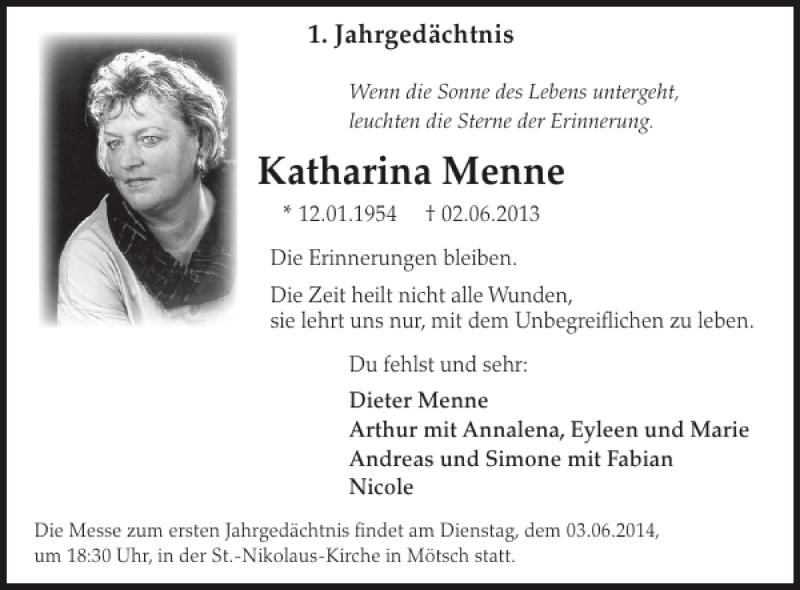 1. Jahrgedächtnis

Wenn die Sonne des Lebens untergeht,
leuchten die Sterne der Erinnerung.

Katharina Menne

* 12.01.1954 † 02.06.2013

Die Erinnerungen bleiben.

Die Zeit heilt nicht alle Wunden,
sie lehrt uns nur, mit dem Unbegreiflichen zu leben.

Du fehlst und sehr:

Dieter Menne
Arthur mit Annalena, Eyleen und Marie
Andreas und Simone mit Fabian
Nicole

Die Messe zum ersten Jahrgedächtnis findet am Dienstag, dem 03.06.2014,
um 18:30 Uhr, in der St.-Nikolaus-Kirche in Mötsch statt.